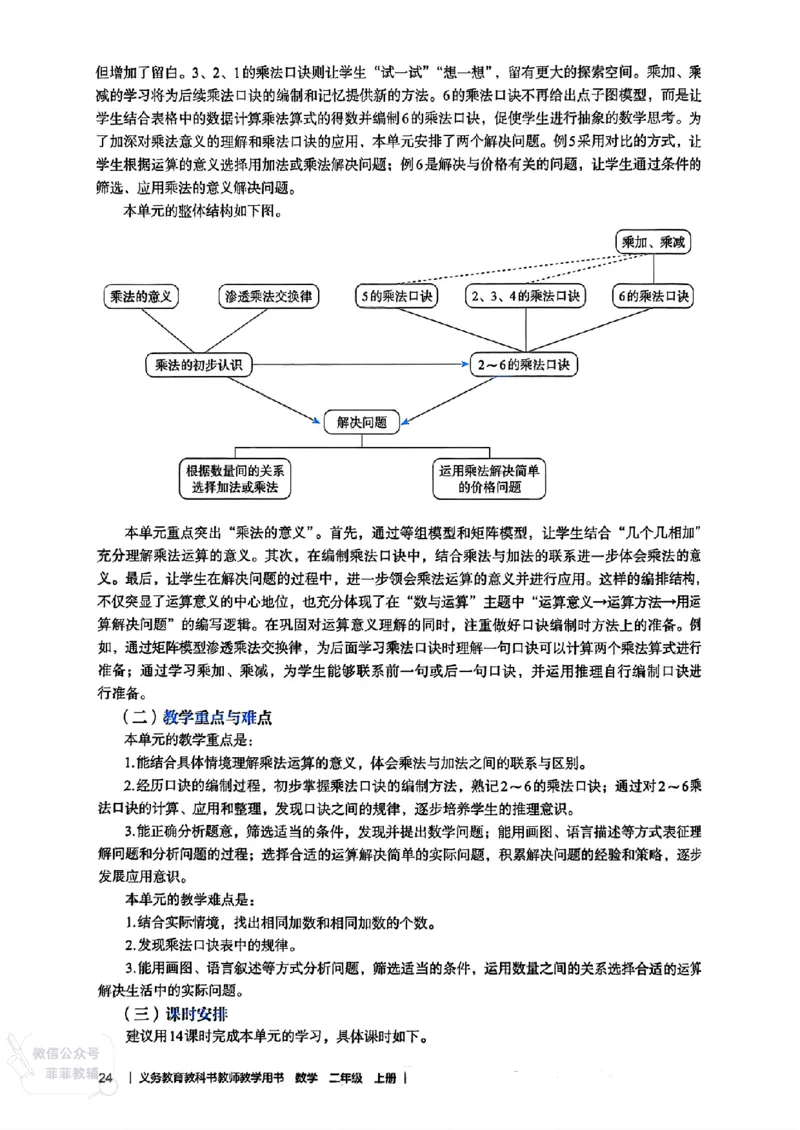 但增加了留白。3、2、1的乘法口诀则让学生“试一试”“想一想”，留有更大的探索空间。乘加、乘减的学习将为后续乘法口诀的编制和记忆提供新的方法。6的乘法口诀不再给出点子图模型，而是让学生结合表格中的数据计算乘法算式的得数并编制6的乘法口诀，促使学生进行抽象的数学思考。为了加深对乘法意义的理解和乘法口诀的应用，本单元安排了两个解决问题。例5采用对比的方式，让学生根据运算的意义选择用加法或乘法解决问题；例6是解决与价格有关的问题，让学生通过条件的筛选、应用乘法的意义解决问题。

本单元的整体结构如下图。

乘加、乘减

乘法的意义

渗透乘法交换律

5的乘法口诀

2、3、4的乘法口诀

6的乘法口诀

乘法的初步认识

2～6的乘法口诀

解决问题

根据数量间的关系选择加法或乘法

运用乘法解决简单的价格问题

本单元重点突出“乘法的意义”。首先，通过等组模型和矩阵模型，让学生结合“几个几相加”充分理解乘法运算的意义。其次，在编制乘法口诀中，结合乘法与加法的联系进一步体会乘法的意义。最后，让学生在解决问题的过程中，进一步领会乘法运算的意义并进行应用。这样的编排结构，不仅突显了运算意义的中心地位，也充分体现了在“数与运算”主题中“运算意义→运算方法→用运算解决问题”的编写逻辑。在巩固对运算意义理解的同时，注重做好口诀编制时方法上的准备。例如，通过矩阵模型渗透乘法交换律，为后面学习乘法口诀时理解一句口诀可以计算两个乘法算式进行准备；通过学习乘加、乘减，为学生能够联系前一句或后一句口诀，并运用推理自行编制口诀进行准备。

（二）教学重点与难点

本单元的教学重点是：

1.能结合具体情境理解乘法运算的意义，体会乘法与加法之间的联系与区别。

2.经历口诀的编制过程，初步掌握乘法口诀的编制方法，熟记2～6的乘法口诀；通过对2～6乘法口诀的计算、应用和整理，发现口诀之间的规律，逐步培养学生的推理意识。

3.能正确分析题意，筛选适当的条件，发现并提出数学问题；能用画图、语言描述等方式表征理解问题和分析问题的过程；选择合适的运算解决简单的实际问题，积累解决问题的经验和策略，逐步发展应用意识。

本单元的教学难点是：

1.结合实际情境，找出相同加数和相同加数的个数。

2.发现乘法口诀表中的规律。

3.能用画图、语言叙述等方式分析问题，筛选适当的条件，运用数量之间的关系选择合适的运算解决生活中的实际问题。

（三）课时安排

建议用14课时完成本单元的学习，具体课时如下。

微信公众号
菲菲教辅

24 | 义务教育教科书教师教学用书 数学 二年级 上册 |